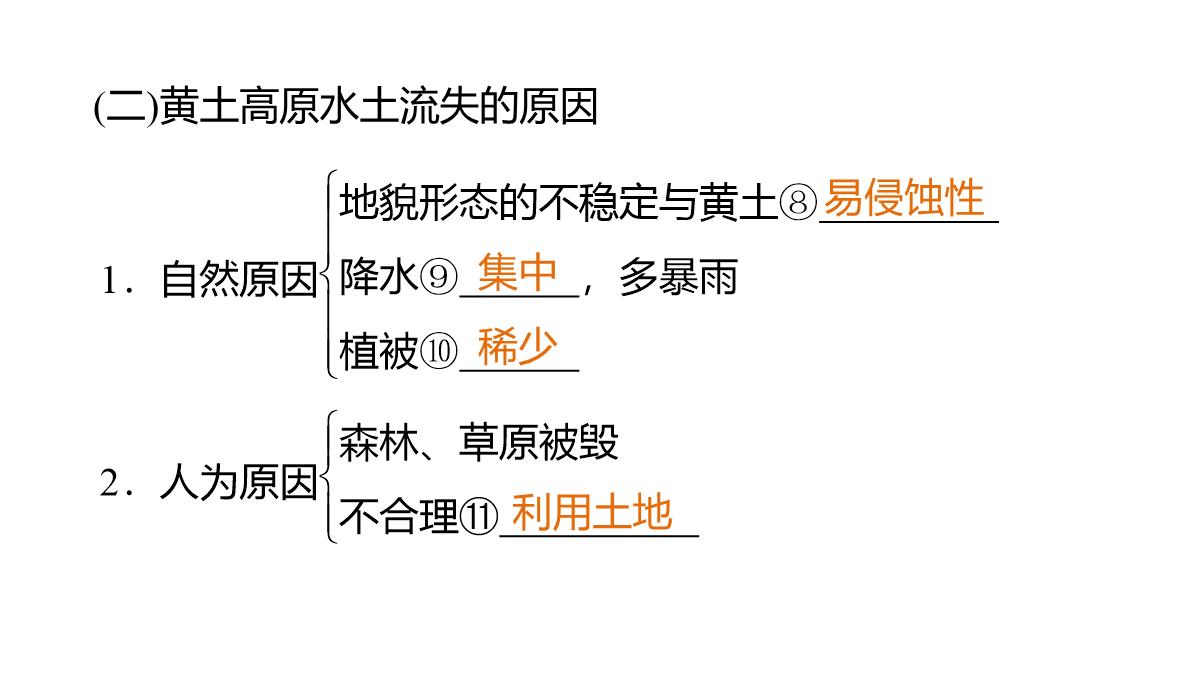 (二)黄土高原水土流失的原因

1．自然原因
地貌形态的不稳定与黄土⑧易侵蚀性
降水⑨集中，多暴雨
植被⑩稀少

2．人为原因
森林、草原被毁
不合理⑪利用土地